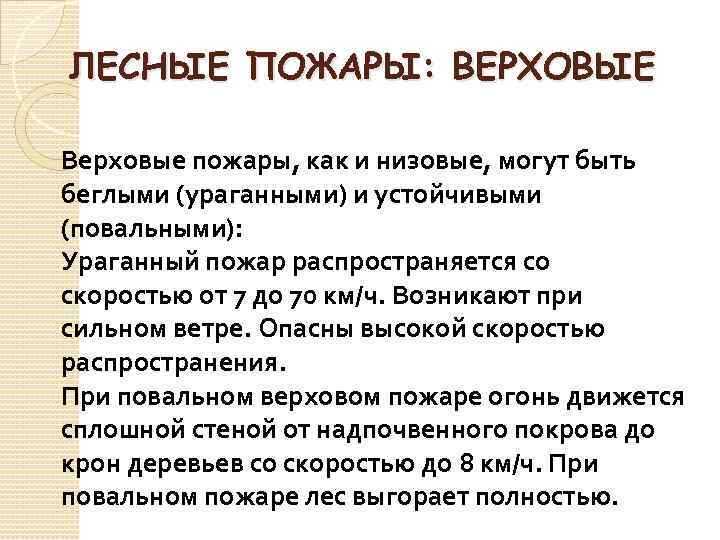 ЛЕСНЫЕ ПОЖАРЫ: ВЕРХОВЫЕ

Верховые пожары, как и низовые, могут быть беглыми (ураганными) и устойчивыми (повальными):
Ураганный пожар распространяется со скоростью от 7 до 70 км/ч. Возникают при сильном ветре. Опасны высокой скоростью распространения.
При повальном верховом пожаре огонь движется сплошной стеной от надпочвенного покрова до крон деревьев со скоростью до 8 км/ч. При повальном пожаре лес выгорает полностью.